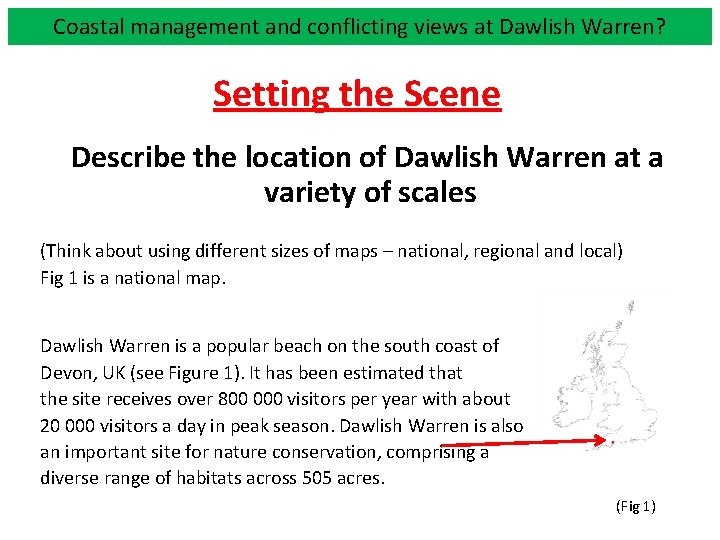 Coastal management and conflicting views at Dawlish Warren?

Setting the Scene

Describe the location of Dawlish Warren at a variety of scales

(Think about using different sizes of maps – national, regional and local)
Fig 1 is a national map.

Dawlish Warren is a popular beach on the south coast of Devon, UK (see Figure 1). It has been estimated that the site receives over 800 000 visitors per year with about 20 000 visitors a day in peak season. Dawlish Warren is also an important site for nature conservation, comprising a diverse range of habitats across 505 acres.

(Fig 1)